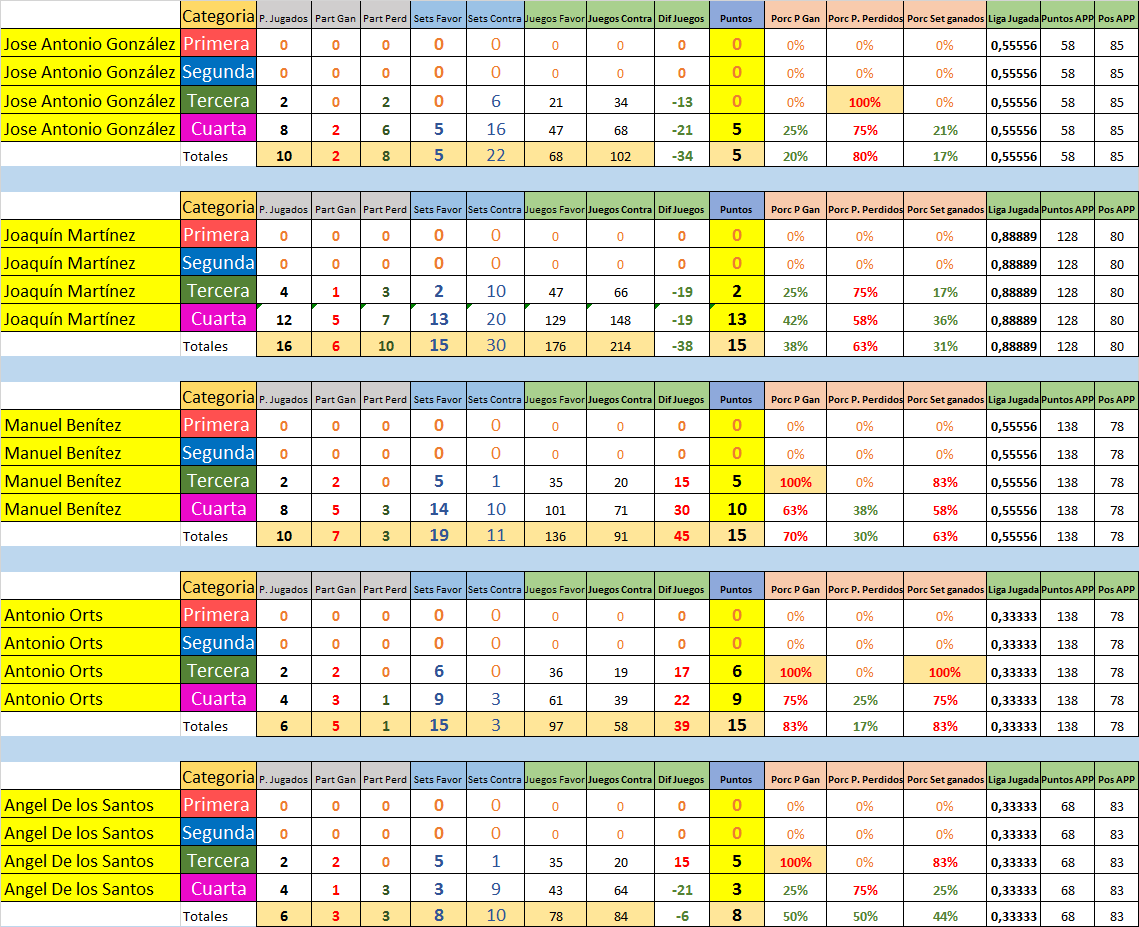 | | Categoria | P. Jugados | Part Gan | Part Perd | Sets Favor | Sets Contra | Juegos Favor | Juegos Contra | Dif Juegos | Puntos | Porc P Gan | Porc P. Perdidos | Porc Set ganados | Liga Jugada | Puntos APP | Pos APP |
|---|---|---|---|---|---|---|---|---|---|---|---|---|---|---|---|---|
| Jose Antonio González | Primera | 0 | 0 | 0 | 0 | 0 | 0 | 0 | 0 | 0 | 0% | 0% | 0% | 0,55556 | 58 | 85 |
| Jose Antonio González | Segunda | 0 | 0 | 0 | 0 | 0 | 0 | 0 | 0 | 0 | 0% | 0% | 0% | 0,55556 | 58 | 85 |
| Jose Antonio González | Tercera | 2 | 0 | 2 | 0 | 6 | 21 | 34 | -13 | 0 | 0% | 100% | 0% | 0,55556 | 58 | 85 |
| Jose Antonio González | Cuarta | 8 | 2 | 6 | 5 | 16 | 47 | 68 | -21 | 5 | 25% | 75% | 21% | 0,55556 | 58 | 85 |
| | Totales | 10 | 2 | 8 | 5 | 22 | 68 | 102 | -34 | 5 | 20% | 80% | 17% | 0,55556 | 58 | 85 |

| | Categoria | P. Jugados | Part Gan | Part Perd | Sets Favor | Sets Contra | Juegos Favor | Juegos Contra | Dif Juegos | Puntos | Porc P Gan | Porc P. Perdidos | Porc Set ganados | Liga Jugada | Puntos APP | Pos APP |
|---|---|---|---|---|---|---|---|---|---|---|---|---|---|---|---|---|
| Joaquín Martínez | Primera | 0 | 0 | 0 | 0 | 0 | 0 | 0 | 0 | 0 | 0% | 0% | 0% | 0,88889 | 128 | 80 |
| Joaquín Martínez | Segunda | 0 | 0 | 0 | 0 | 0 | 0 | 0 | 0 | 0 | 0% | 0% | 0% | 0,88889 | 128 | 80 |
| Joaquín Martínez | Tercera | 4 | 1 | 3 | 2 | 10 | 47 | 66 | -19 | 2 | 25% | 75% | 17% | 0,88889 | 128 | 80 |
| Joaquín Martínez | Cuarta | 12 | 5 | 7 | 13 | 20 | 129 | 148 | -19 | 13 | 42% | 58% | 36% | 0,88889 | 128 | 80 |
| | Totales | 16 | 6 | 10 | 15 | 30 | 176 | 214 | -38 | 15 | 38% | 63% | 31% | 0,88889 | 128 | 80 |

| | Categoria | P. Jugados | Part Gan | Part Perd | Sets Favor | Sets Contra | Juegos Favor | Juegos Contra | Dif Juegos | Puntos | Porc P Gan | Porc P. Perdidos | Porc Set ganados | Liga Jugada | Puntos APP | Pos APP |
|---|---|---|---|---|---|---|---|---|---|---|---|---|---|---|---|---|
| Manuel Benítez | Primera | 0 | 0 | 0 | 0 | 0 | 0 | 0 | 0 | 0 | 0% | 0% | 0% | 0,55556 | 138 | 78 |
| Manuel Benítez | Segunda | 0 | 0 | 0 | 0 | 0 | 0 | 0 | 0 | 0 | 0% | 0% | 0% | 0,55556 | 138 | 78 |
| Manuel Benítez | Tercera | 2 | 2 | 0 | 5 | 1 | 35 | 20 | 15 | 5 | 100% | 0% | 83% | 0,55556 | 138 | 78 |
| Manuel Benítez | Cuarta | 8 | 5 | 3 | 14 | 10 | 101 | 71 | 30 | 10 | 63% | 38% | 58% | 0,55556 | 138 | 78 |
| | Totales | 10 | 7 | 3 | 19 | 11 | 136 | 91 | 45 | 15 | 70% | 30% | 63% | 0,55556 | 138 | 78 |

| | Categoria | P. Jugados | Part Gan | Part Perd | Sets Favor | Sets Contra | Juegos Favor | Juegos Contra | Dif Juegos | Puntos | Porc P Gan | Porc P. Perdidos | Porc Set ganados | Liga Jugada | Puntos APP | Pos APP |
|---|---|---|---|---|---|---|---|---|---|---|---|---|---|---|---|---|
| Antonio Orts | Primera | 0 | 0 | 0 | 0 | 0 | 0 | 0 | 0 | 0 | 0% | 0% | 0% | 0,33333 | 138 | 78 |
| Antonio Orts | Segunda | 0 | 0 | 0 | 0 | 0 | 0 | 0 | 0 | 0 | 0% | 0% | 0% | 0,33333 | 138 | 78 |
| Antonio Orts | Tercera | 2 | 2 | 0 | 6 | 0 | 36 | 19 | 17 | 6 | 100% | 0% | 100% | 0,33333 | 138 | 78 |
| Antonio Orts | Cuarta | 4 | 3 | 1 | 9 | 3 | 61 | 39 | 22 | 9 | 75% | 25% | 75% | 0,33333 | 138 | 78 |
| | Totales | 6 | 5 | 1 | 15 | 3 | 97 | 58 | 39 | 15 | 83% | 17% | 83% | 0,33333 | 138 | 78 |

| | Categoria | P. Jugados | Part Gan | Part Perd | Sets Favor | Sets Contra | Juegos Favor | Juegos Contra | Dif Juegos | Puntos | Porc P Gan | Porc P. Perdidos | Porc Set ganados | Liga Jugada | Puntos APP | Pos APP |
|---|---|---|---|---|---|---|---|---|---|---|---|---|---|---|---|---|
| Angel De los Santos | Primera | 0 | 0 | 0 | 0 | 0 | 0 | 0 | 0 | 0 | 0% | 0% | 0% | 0,33333 | 68 | 83 |
| Angel De los Santos | Segunda | 0 | 0 | 0 | 0 | 0 | 0 | 0 | 0 | 0 | 0% | 0% | 0% | 0,33333 | 68 | 83 |
| Angel De los Santos | Tercera | 2 | 2 | 0 | 5 | 1 | 35 | 20 | 15 | 5 | 100% | 0% | 83% | 0,33333 | 68 | 83 |
| Angel De los Santos | Cuarta | 4 | 1 | 3 | 3 | 9 | 43 | 64 | -21 | 3 | 25% | 75% | 25% | 0,33333 | 68 | 83 |
| | Totales | 6 | 3 | 3 | 8 | 10 | 78 | 84 | -6 | 8 | 50% | 50% | 44% | 0,33333 | 68 | 83 |